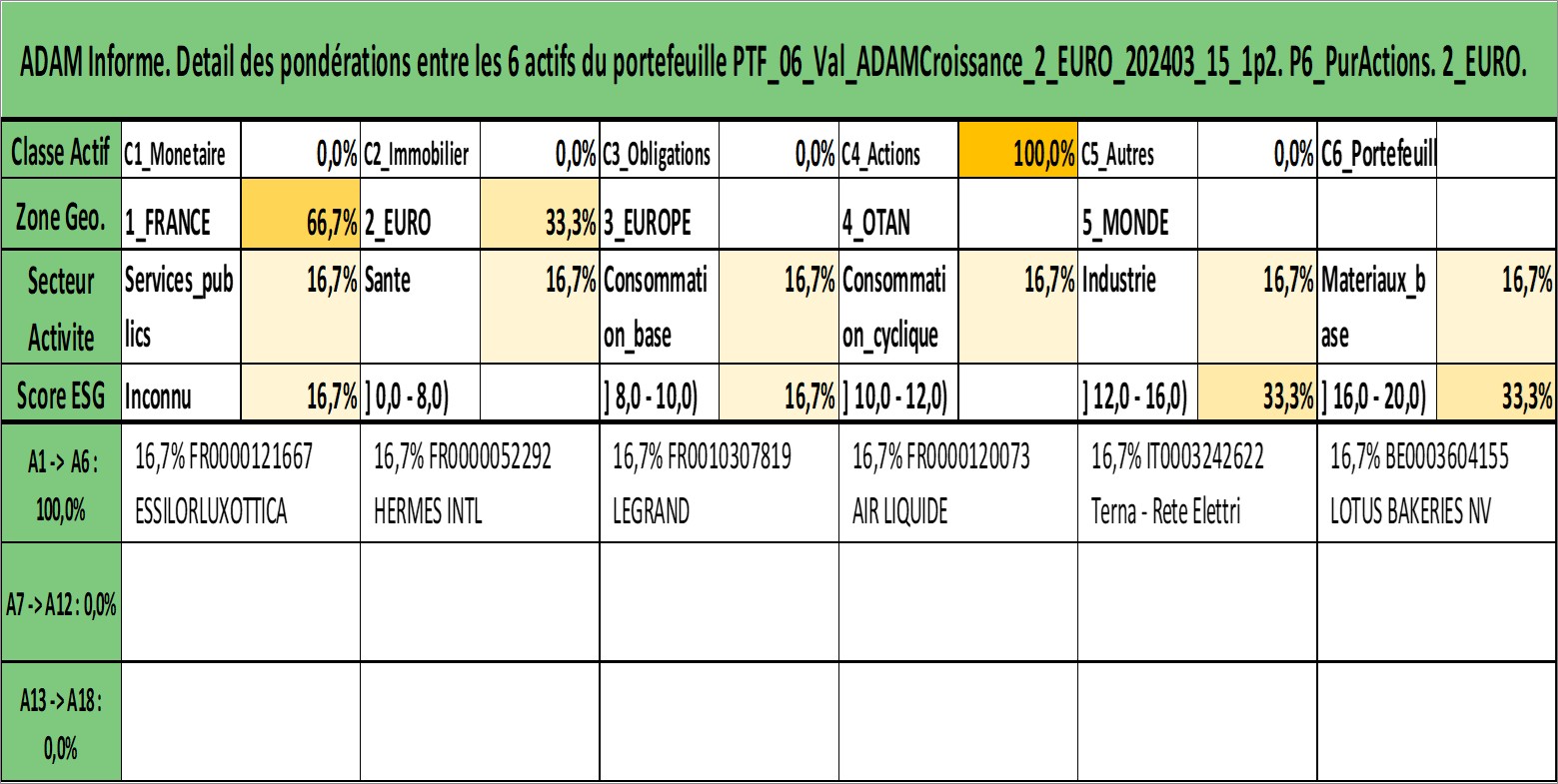 ADAM Informe. Detail des pondérations entre les 6 actifs du portefeuille PTF_06_Val_ADAMCroissance_2_EURO_202403_15_1p2. P6_PurActions. 2_EURO.

| Classe Actif | C1_Monetaire | 0,0% | C2_Immobilier | 0,0% | C3_Obligations | 0,0% | C4_Actions | 100,0% | C5_Autres | 0,0% | C6_Portefeuill | |
|---|---|---|---|---|---|---|---|---|---|---|---|---|
| Zone Geo. | 1_FRANCE | 66,7% | 2_EURO | 33,3% | 3_EUROPE | | 4_OTAN | | 5_MONDE | | | |
| Secteur Activite | Services_publics | 16,7% | Sante | 16,7% | Consommation_base | 16,7% | Consommation_cyclique | 16,7% | Industrie | 16,7% | Materiaux_base | 16,7% |
| Score ESG | Inconnu | 16,7% | ] 0,0 - 8,0) | | ] 8,0 - 10,0) | 16,7% | ] 10,0 - 12,0) | | ] 12,0 - 16,0) | 33,3% | ] 16,0 - 20,0) | 33,3% |

| A1 -> A6 : 100,0% | 16,7% FR0000121667 ESSILORLUXOTTICA | 16,7% FR0000052292 HERMES INTL | 16,7% FR0010307819 LEGRAND | 16,7% FR0000120073 AIR LIQUIDE | 16,7% IT0003242622 Terna - Rete Elettri | 16,7% BE0003604155 LOTUS BAKERIES NV |
|---|---|---|---|---|---|---|
| A7 -> A12 : 0,0% | | | | | | |
| A13 -> A18 : 0,0% | | | | | | |